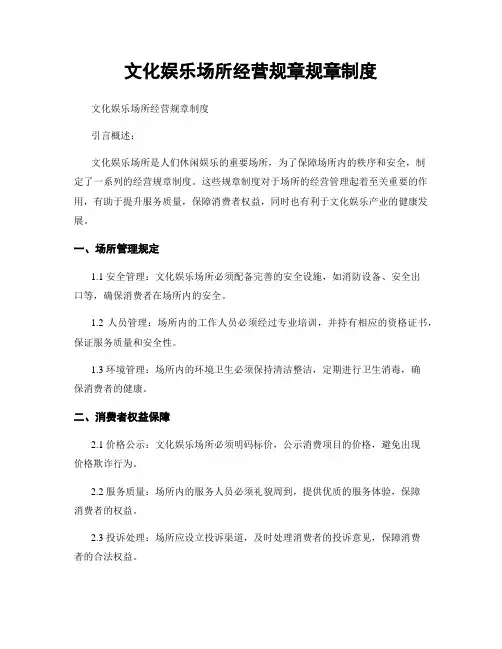 文化娱乐场所经营规章规章制度

文化娱乐场所经营规章制度

引言概述：

文化娱乐场所是人们休闲娱乐的重要场所，为了保障场所内的秩序和安全，制定了一系列的经营规章制度。这些规章制度对于场所的经营管理起着至关重要的作用，有助于提升服务质量，保障消费者权益，同时也有利于文化娱乐产业的健康发展。

一、场所管理规定

1.1 安全管理：文化娱乐场所必须配备完善的安全设施，如消防设备、安全出口等，确保消费者在场所内的安全。

1.2 人员管理：场所内的工作人员必须经过专业培训，并持有相应的资格证书，保证服务质量和安全性。

1.3 环境管理：场所内的环境卫生必须保持清洁整洁，定期进行卫生消毒，确保消费者的健康。

二、消费者权益保障

2.1 价格公示：文化娱乐场所必须明码标价，公示消费项目的价格，避免出现价格欺诈行为。

2.2 服务质量：场所内的服务人员必须礼貌周到，提供优质的服务体验，保障消费者的权益。

2.3 投诉处理：场所应设立投诉渠道，及时处理消费者的投诉意见，保障消费者的合法权益。